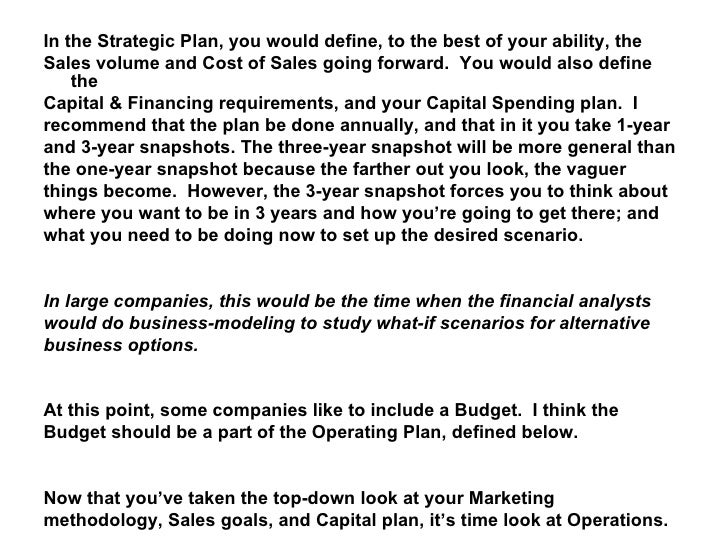 In the Strategic Plan, you would define, to the best of your ability, the Sales volume and Cost of Sales going forward.  You would also define the
Capital & Financing requirements, and your Capital Spending plan.  I recommend that the plan be done annually, and that in it you take 1-year and 3-year snapshots. The three-year snapshot will be more general than the one-year snapshot because the farther out you look, the vaguer things become.  However, the 3-year snapshot forces you to think about where you want to be in 3 years and how you're going to get there; and what you need to be doing now to set up the desired scenario.

In large companies, this would be the time when the financial analysts would do business-modeling to study what-if scenarios for alternative business options.

At this point, some companies like to include a Budget.  I think the Budget should be a part of the Operating Plan, defined below.

Now that you've taken the top-down look at your Marketing methodology, Sales goals, and Capital plan, it's time look at Operations.